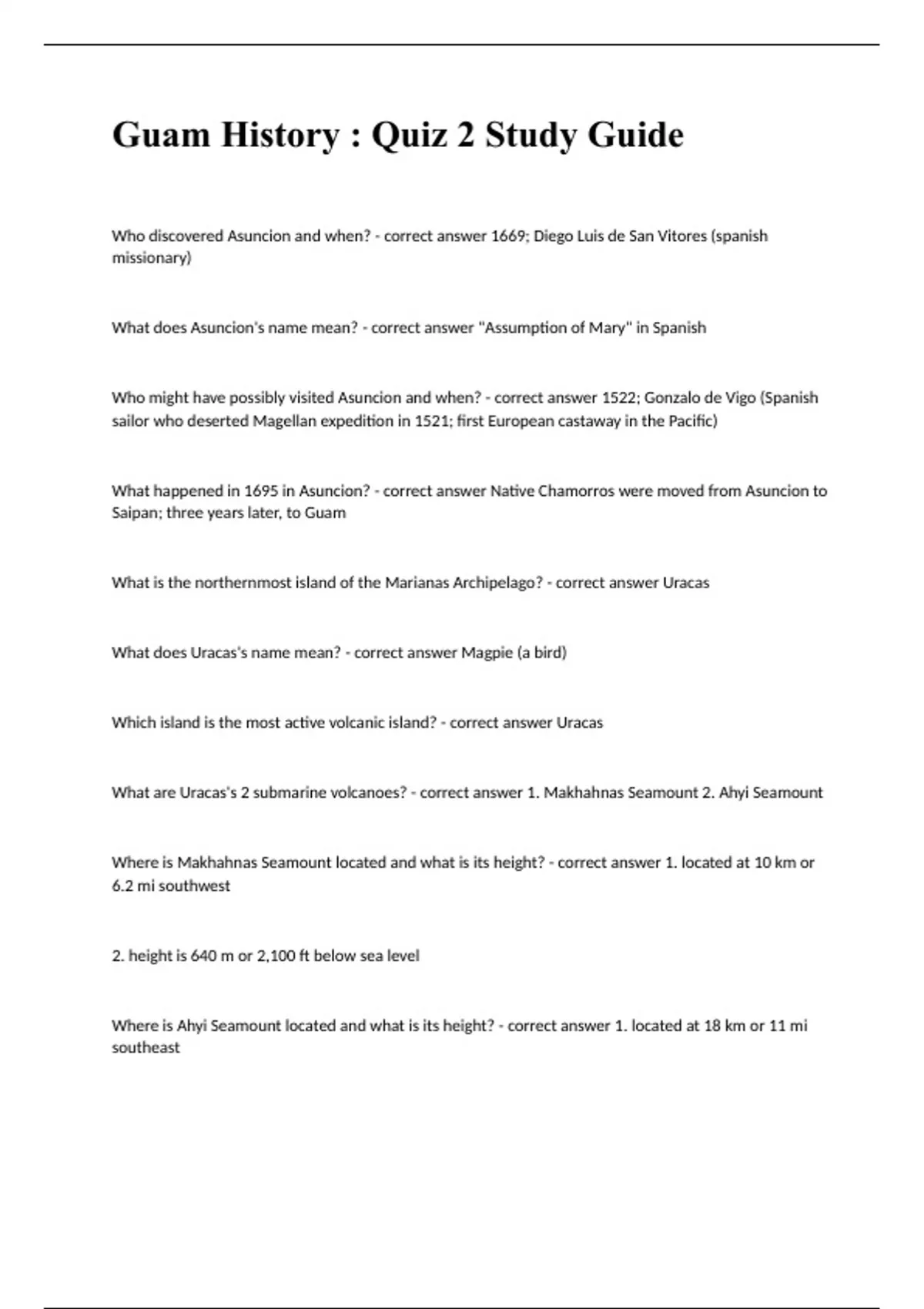 Guam History : Quiz 2 Study Guide

Who discovered Asuncion and when? - correct answer 1669; Diego Luis de San Vitores (spanish missionary)

What does Asuncion's name mean? - correct answer "Assumption of Mary" in Spanish

Who might have possibly visited Asuncion and when? - correct answer 1522; Gonzalo de Vigo (Spanish sailor who deserted Magellan expedition in 1521; first European castaway in the Pacific)

What happened in 1695 in Asuncion? - correct answer Native Chamorros were moved from Asuncion to Saipan; three years later, to Guam

What is the northernmost island of the Marianas Archipelago? - correct answer Uracas

What does Uracas's name mean? - correct answer Magpie (a bird)

Which island is the most active volcanic island? - correct answer Uracas

What are Uracas's 2 submarine volcanoes? - correct answer 1. Makhahnas Seamount 2. Ahyi Seamount

Where is Makhahnas Seamount located and what is its height? - correct answer 1. located at 10 km or 6.2 mi southwest

2. height is 640 m or 2,100 ft below sea level

Where is Ahyi Seamount located and what is its height? - correct answer 1. located at 18 km or 11 mi southeast